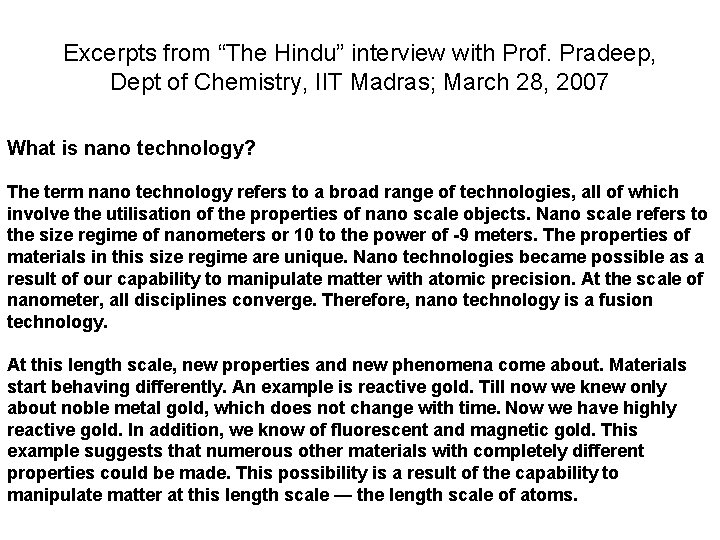 Excerpts from “The Hindu” interview with Prof. Pradeep, Dept of Chemistry, IIT Madras; March 28, 2007

What is nano technology?

The term nano technology refers to a broad range of technologies, all of which involve the utilisation of the properties of nano scale objects. Nano scale refers to the size regime of nanometers or 10 to the power of -9 meters. The properties of materials in this size regime are unique. Nano technologies became possible as a result of our capability to manipulate matter with atomic precision. At the scale of nanometer, all disciplines converge. Therefore, nano technology is a fusion technology.

At this length scale, new properties and new phenomena come about. Materials start behaving differently. An example is reactive gold. Till now we knew only about noble metal gold, which does not change with time. Now we have highly reactive gold. In addition, we know of fluorescent and magnetic gold. This example suggests that numerous other materials with completely different properties could be made. This possibility is a result of the capability to manipulate matter at this length scale — the length scale of atoms.